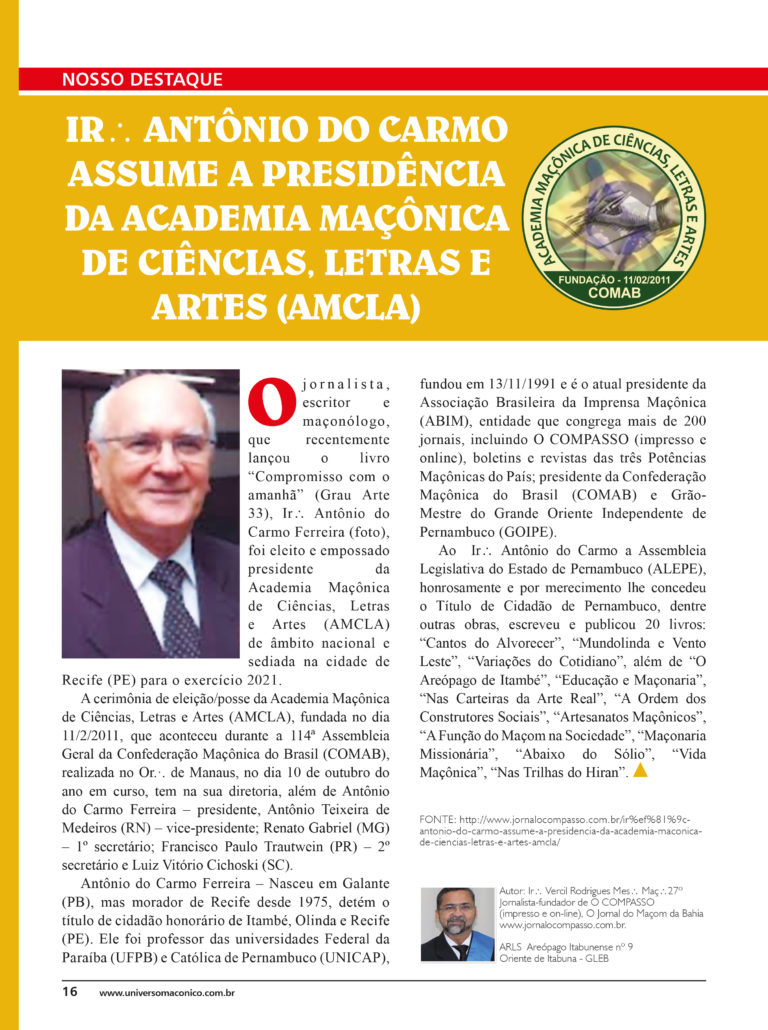 NOSSO DESTAQUE

IR∴ ANTÔNIO DO CARMO ASSUME A PRESIDÊNCIA DA ACADEMIA MAÇÔNICA DE CIÊNCIAS, LETRAS E ARTES (AMCLA)

ACADEMIA MAÇÔNICA DE CIÊNCIAS, LETRAS E ARTES
FUNDAÇÃO - 11/02/2011
COMAB

O jornalista, escritor e maçonólogo, que recentemente lançou o livro “Compromisso com o amanhã” (Grau Arte 33), Ir∴ Antônio do Carmo Ferreira (foto), foi eleito e empossado presidente da Academia Maçônica de Ciências, Letras e Artes (AMCLA) de âmbito nacional e sediada na cidade de Recife (PE) para o exercício 2021.

A cerimônia de eleição/posse da Academia Maçônica de Ciências, Letras e Artes (AMCLA), fundada no dia 11/2/2011, que aconteceu durante a 114ª Assembleia Geral da Confederação Maçônica do Brasil (COMAB), realizada no Or∴ de Manaus, no dia 10 de outubro do ano em curso, tem na sua diretoria, além de Antônio do Carmo Ferreira – presidente, Antônio Teixeira de Medeiros (RN) – vice-presidente; Renato Gabriel (MG) – 1º secretário; Francisco Paulo Trautwein (PR) – 2º secretário e Luiz Vitório Cichoski (SC).

Antônio do Carmo Ferreira – Nasceu em Galante (PB), mas morador de Recife desde 1975, detém o título de cidadão honorário de Itambé, Olinda e Recife (PE). Ele foi professor das universidades Federal da Paraíba (UFPB) e Católica de Pernambuco (UNICAP), fundou em 13/11/1991 e é o atual presidente da Associação Brasileira da Imprensa Maçônica (ABIM), entidade que congrega mais de 200 jornais, incluindo O COMPASSO (impresso e online), boletins e revistas das três Potências Maçônicas do País; presidente da Confederação Maçônica do Brasil (COMAB) e Grão-Mestre do Grande Oriente Independente de Pernambuco (GOIPE).

Ao Ir∴ Antônio do Carmo a Assembleia Legislativa do Estado de Pernambuco (ALEPE), honrosamente e por merecimento lhe concedeu o Título de Cidadão de Pernambuco, dentre outras obras, escreveu e publicou 20 livros: “Cantos do Alvorecer”, “Mundolinda e Vento Leste”, “Variações do Cotidiano”, além de “O Areópago de Itambé”, “Educação e Maçonaria”, “Nas Carteiras da Arte Real”, “A Ordem dos Construtores Sociais”, “Artesanatos Maçônicos”, “A Função do Maçom na Sociedade”, “Maçonaria Missionária”, “Abaixo do Sólio”, “Vida Maçônica”, “Nas Trilhas do Hiran”.

FONTE: http://www.jornalocompasso.com.br/ir%ef%81%9c-antonio-do-carmo-assume-a-presidencia-da-academia-maconica-de-ciencias-letras-e-artes-amcla/

Autor: Ir∴ Vercil Rodrigues Mes∴ Maç∴27º
Jornalista-fundador de O COMPASSO (impresso e on-line), O Jornal do Maçom da Bahia
www.jornalocompasso.com.br

ARLS Areópago Itabunense nº 9
Oriente de Itabuna - GLEB

16 www.universomaconico.com.br